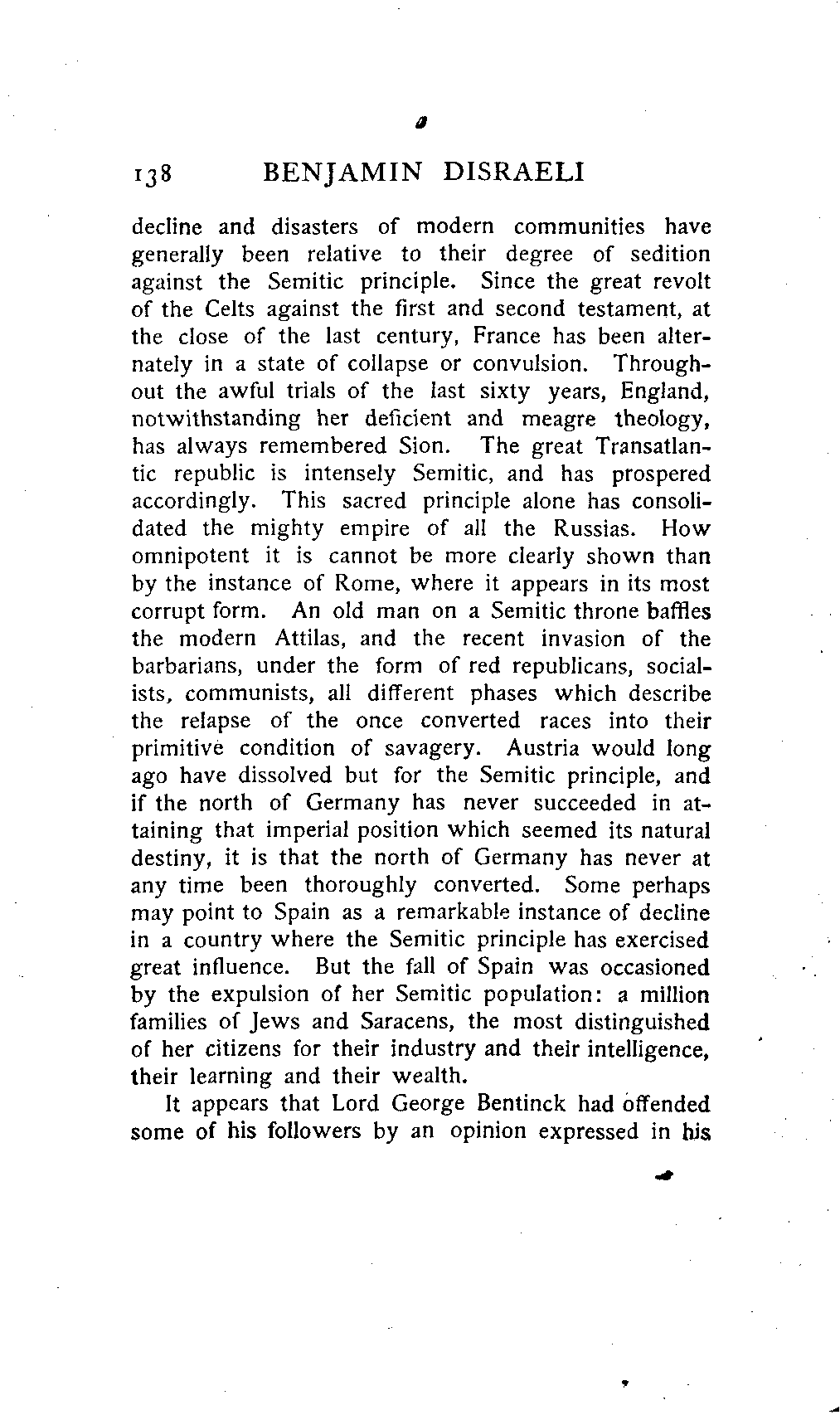 138 BENJAMIN DISRAELI

decline and disasters of modern communities have generally been relative to their degree of sedition against the Semitic principle. Since the great revolt of the Celts against the first and second testament, at the close of the last century, France has been alternately in a state of collapse or convulsion. Throughout the awful trials of the last sixty years, England, notwithstanding her deficient and meagre theology, has always remembered Sion. The great Transatlantic republic is intensely Semitic, and has prospered accordingly. This sacred principle alone has consolidated the mighty empire of all the Russias. How omnipotent it is cannot be more clearly shown than by the instance of Rome, where it appears in its most corrupt form. An old man on a Semitic throne baffles the modern Attilas, and the recent invasion of the barbarians, under the form of red republicans, socialists, communists, all different phases which describe the relapse of the once converted races into their primitive condition of savagery. Austria would long ago have dissolved but for the Semitic principle, and if the north of Germany has never succeeded in attaining that imperial position which seemed its natural destiny, it is that the north of Germany has never at any time been thoroughly converted. Some perhaps may point to Spain as a remarkable instance of decline in a country where the Semitic principle has exercised great influence. But the fall of Spain was occasioned by the expulsion of her Semitic population: a million families of Jews and Saracens, the most distinguished of her citizens for their industry and their intelligence, their learning and their wealth.

It appears that Lord George Bentinck had offended some of his followers by an opinion expressed in his